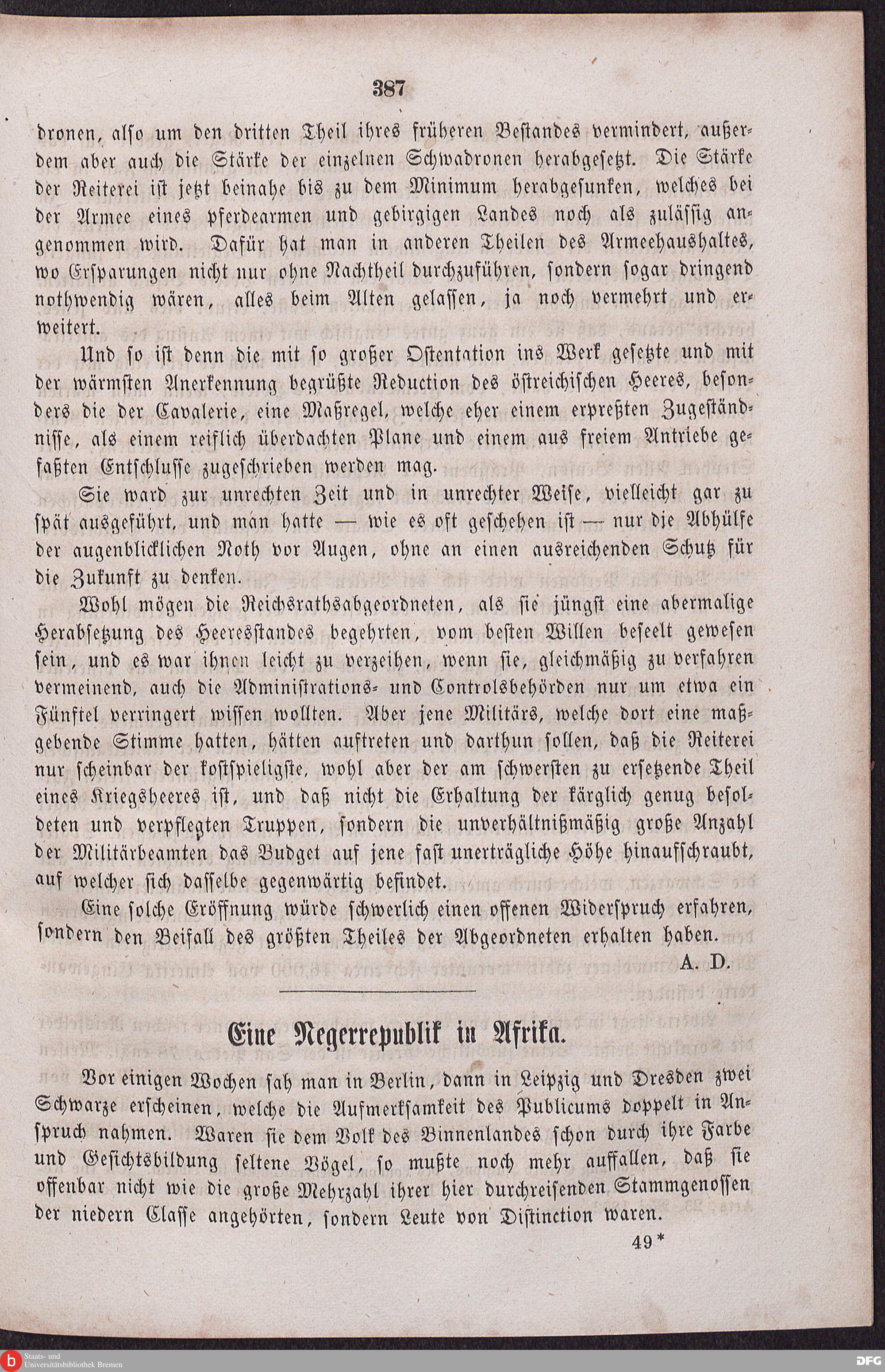 387

dronen, also um den dritten Theil ihres früheren Bestandes vermindert, außerdem aber auch die Stärke der einzelnen Schwadronen herabgesetzt. Die Stärke der Reiterei ist jetzt beinahe bis zu dem Minimum herabgesunken, welches bei der Armee eines pferdearmen und gebirgigen Landes noch als zulässig angenommen wird. Dafür hat man in anderen Theilen des Armeehaushaltes, wo Ersparungen nicht nur ohne Nachtheil durchzuführen, sondern sogar dringend nothwendig wären, alles beim Alten gelassen, ja noch vermehrt und erweitert.

Und so ist denn die mit so großer Ostentation ins Werk gesetzte und mit der wärmsten Anerkennung begrüßte Reduction des östreichischen Heeres, besonders die der Cavalerie, eine Maßregel, welche eher einem erpreßten Zugeständnisse, als einem reiflich überdachten Plane und einem aus freiem Antriebe gefaßten Entschlusse zugeschrieben werden mag.

Sie ward zur unrechten Zeit und in unrechter Weise, vielleicht gar zu spät ausgeführt, und man hatte — wie es oft geschehen ist — nur die Abhülfe der augenblicklichen Noth vor Augen, ohne an einen ausreichenden Schutz für die Zukunft zu denken.

Wohl mögen die Reichsrathsabgeordneten, als sie jüngst eine abermalige Herabsetzung des Heeresstandes begehrten, vom besten Willen beseelt gewesen sein, und es war ihnen leicht zu verzeihen, wenn sie, gleichmäßig zu verfahren vermeinend, auch die Administrations- und Controlsbehörden nur um etwa ein Fünftel verringert wissen wollten. Aber jene Militärs, welche dort eine maßgebende Stimme hatten, hätten auftreten und darthun sollen, daß die Reiterei nur scheinbar der kostspieligste, wohl aber der am schwersten zu ersetzende Theil eines Kriegsheeres ist, und daß nicht die Erhaltung der kärglich genug besoldeten und verpflegten Truppen, sondern die unverhältnißmäßig große Anzahl der Militärbeamten das Budget auf jene fast unerträgliche Höhe hinaufschraubt, auf welcher sich dasselbe gegenwärtig befindet.

Eine solche Eröffnung würde schwerlich einen offenen Widerspruch erfahren, sondern den Beifall des größten Theiles der Abgeordneten erhalten haben.

A. D.

Eine Negerrepublik in Afrika.

Vor einigen Wochen sah man in Berlin, dann in Leipzig und Dresden zwei Schwarze erscheinen, welche die Aufmerksamkeit des Publicums doppelt in Anspruch nahmen. Waren sie dem Volk des Binnenlandes schon durch ihre Farbe und Gesichtsbildung seltene Vögel, so mußte noch mehr auffallen, daß sie offenbar nicht wie die große Mehrzahl ihrer hier durchreisenden Stammgenossen der niedern Classe angehörten, sondern Leute von Distinction waren.

49*

Staats- und Universitätsbibliothek Bremen

DFG